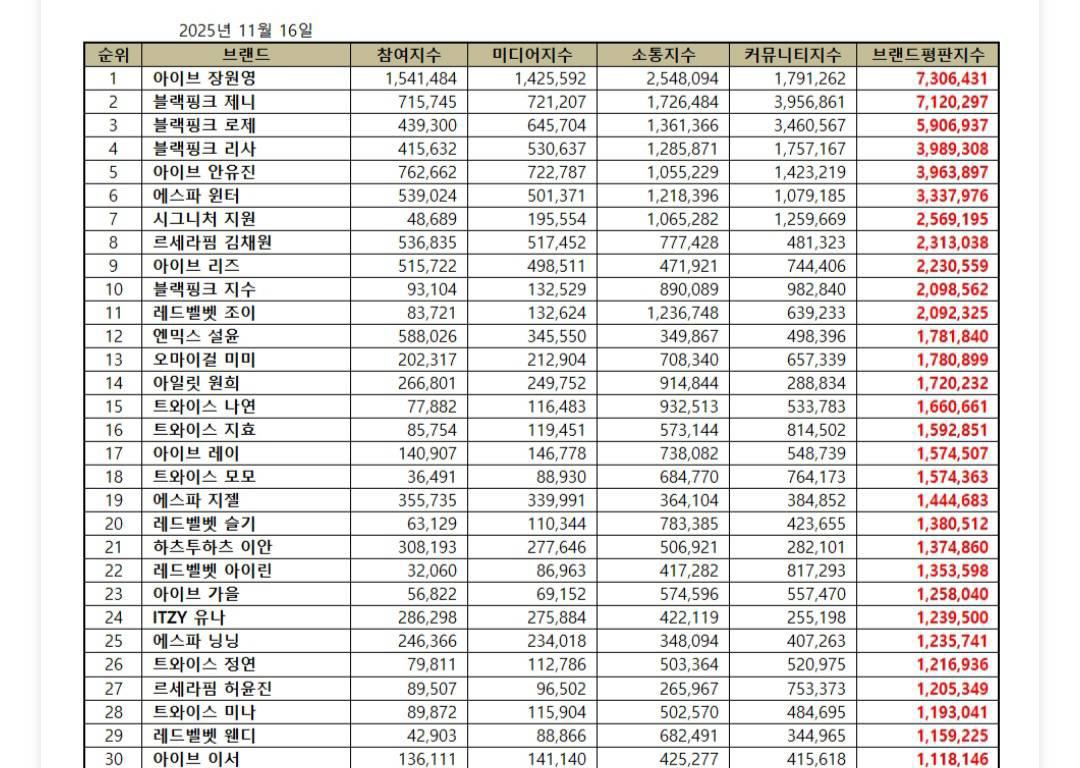 2025년 11월 16일

| 순위 | 브랜드 | 참여지수 | 미디어지수 | 소통지수 | 커뮤니티지수 | 브랜드평판지수 |
|---|---|---|---|---|---|---|
| 1 | 아이브 장원영 | 1,541,484 | 1,425,592 | 2,548,094 | 1,791,262 | 7,306,431 |
| 2 | 블랙핑크 제니 | 715,745 | 721,207 | 1,726,484 | 3,956,861 | 7,120,297 |
| 3 | 블랙핑크 로제 | 439,300 | 645,704 | 1,361,366 | 3,460,567 | 5,906,937 |
| 4 | 블랙핑크 리사 | 415,632 | 530,637 | 1,285,871 | 1,757,167 | 3,989,308 |
| 5 | 아이브 안유진 | 762,662 | 722,787 | 1,055,229 | 1,423,219 | 3,963,897 |
| 6 | 에스파 윈터 | 539,024 | 501,371 | 1,218,396 | 1,079,185 | 3,337,976 |
| 7 | 시그니처 지원 | 48,689 | 195,554 | 1,065,282 | 1,259,669 | 2,569,195 |
| 8 | 르세라핌 김채원 | 536,835 | 517,452 | 777,428 | 481,323 | 2,313,038 |
| 9 | 아이브 리즈 | 515,722 | 498,511 | 471,921 | 744,406 | 2,230,559 |
| 10 | 블랙핑크 지수 | 93,104 | 132,529 | 890,089 | 982,840 | 2,098,562 |
| 11 | 레드벨벳 조이 | 83,721 | 132,624 | 1,236,748 | 639,233 | 2,092,325 |
| 12 | 엔믹스 설윤 | 588,026 | 345,550 | 349,867 | 498,396 | 1,781,840 |
| 13 | 오마이걸 미미 | 202,317 | 212,904 | 708,340 | 657,339 | 1,780,899 |
| 14 | 아일릿 원희 | 266,801 | 249,752 | 914,844 | 288,834 | 1,720,232 |
| 15 | 트와이스 나연 | 77,882 | 116,483 | 932,513 | 533,783 | 1,660,661 |
| 16 | 트와이스 지효 | 85,754 | 119,451 | 573,144 | 814,502 | 1,592,851 |
| 17 | 아이브 레이 | 140,907 | 146,778 | 738,082 | 548,739 | 1,574,507 |
| 18 | 트와이스 모모 | 36,491 | 88,930 | 684,770 | 764,173 | 1,574,363 |
| 19 | 에스파 지젤 | 355,735 | 339,991 | 364,104 | 384,852 | 1,444,683 |
| 20 | 레드벨벳 슬기 | 63,129 | 110,344 | 783,385 | 423,655 | 1,380,512 |
| 21 | 하츠투하츠 이안 | 308,193 | 277,646 | 506,921 | 282,101 | 1,374,860 |
| 22 | 레드벨벳 아이린 | 32,060 | 86,963 | 417,282 | 817,293 | 1,353,598 |
| 23 | 아이브 가을 | 56,822 | 69,152 | 574,596 | 557,470 | 1,258,040 |
| 24 | ITZY 유나 | 286,298 | 275,884 | 422,119 | 255,198 | 1,239,500 |
| 25 | 에스파 닝닝 | 246,366 | 234,018 | 348,094 | 407,263 | 1,235,741 |
| 26 | 트와이스 정연 | 79,811 | 112,786 | 503,364 | 520,975 | 1,216,936 |
| 27 | 르세라핌 허윤진 | 89,507 | 96,502 | 265,967 | 753,373 | 1,205,349 |
| 28 | 트와이스 미나 | 89,872 | 115,904 | 502,570 | 484,695 | 1,193,041 |
| 29 | 레드벨벳 웬디 | 42,903 | 88,866 | 682,491 | 344,965 | 1,159,225 |
| 30 | 아이브 이서 | 136,111 | 141,140 | 425,277 | 415,618 | 1,118,146 |